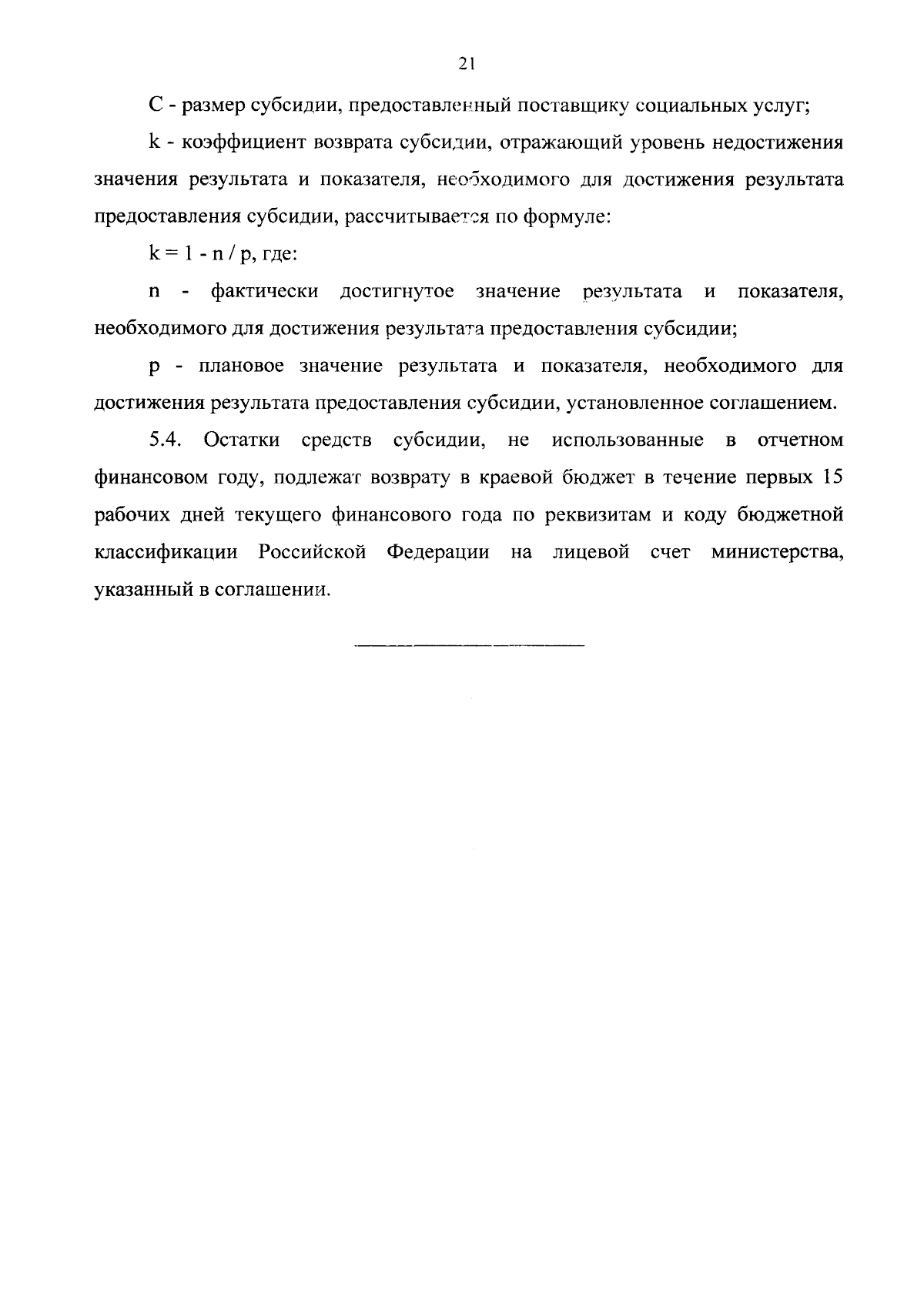 21

С - размер субсидии, предоставленный поставщику социальных услуг;

k - коэффициент возврата субсидии, отражающий уровень недостижения значения результата и показателя, необходимого для достижения результата предоставления субсидии, рассчитывается по формуле:

$k = 1 - n / p$, где:

n - фактически достигнутое значение результата и показателя, необходимого для достижения результата предоставления субсидии;

p - плановое значение результата и показателя, необходимого для достижения результата предоставления субсидии, установленное соглашением.

5.4. Остатки средств субсидии, не использованные в отчетном финансовом году, подлежат возврату в краевой бюджет в течение первых 15 рабочих дней текущего финансового года по реквизитам и коду бюджетной классификации Российской Федерации на лицевой счет министерства, указанный в соглашении.